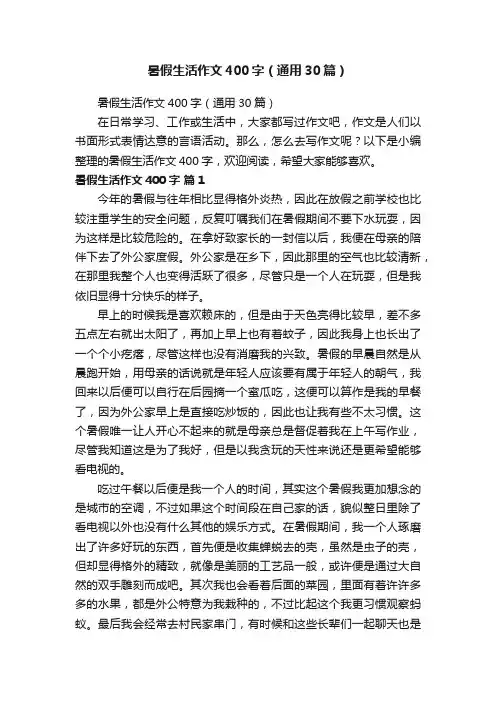 暑假生活作文400字（通用30篇）

暑假生活作文400字（通用30篇）

在日常学习、工作或生活中，大家都写过作文吧，作文是人们以书面形式表情达意的言语活动。那么，怎么去写作文呢？以下是小编整理的暑假生活作文400字，欢迎阅读，希望大家能够喜欢。

暑假生活作文400字 篇1

今年的暑假与往年相比显得格外炎热，因此在放假之前学校也比较注重学生的安全问题，反复叮嘱我们在暑假期间不要下水玩耍，因为这样是比较危险的。在拿好致家长的一封信以后，我便在母亲的陪伴下去了外公家度假。外公家是在乡下，因此那里的空气也比较清新，在那里我整个人也变得活跃了很多，尽管只是一个人在玩耍，但是我依旧显得十分快乐的样子。

早上的时候我是喜欢赖床的，但是由于天色亮得比较早，差不多五点左右就出太阳了，再加上早上也有着蚊子，因此我身上也长出了一个个小疙瘩，尽管这样也没有消磨我的兴致。暑假的早晨自然是从晨跑开始，用母亲的话说就是年轻人应该要有属于年轻人的朝气，我回来以后便可以自行在后园摘一个蜜瓜吃，这便可以算作是我的早餐了，因为外公家早上是直接吃炒饭的，因此也让我有些不太习惯。这个暑假唯一让人开心不起来的就是母亲总是督促着我在上午写作业，尽管我知道这是为了我好，但是以我贪玩的天性来说还是更希望能够看电视的。

吃过午餐以后便是我一个人的时间，其实这个暑假我更加想念的是城市的空调，不过如果这个时间段在自己家的话，貌似整日里除了看电视以外也没有什么其他的娱乐方式。在暑假期间，我一个人琢磨出了许多好玩的东西，首先便是收集蝉蜕去的壳，虽然是虫子的壳，但却显得格外的精致，就像是美丽的工艺品一般，或许便是通过大自然的双手雕刻而成吧。其次我也会看着后面的菜园，里面有着许许多多的水果，都是外公特意为我栽种的，不过比起这个我更习惯观察蚂蚁。最后我会经常去村民家串门，有时候和这些长辈们一起聊天也是